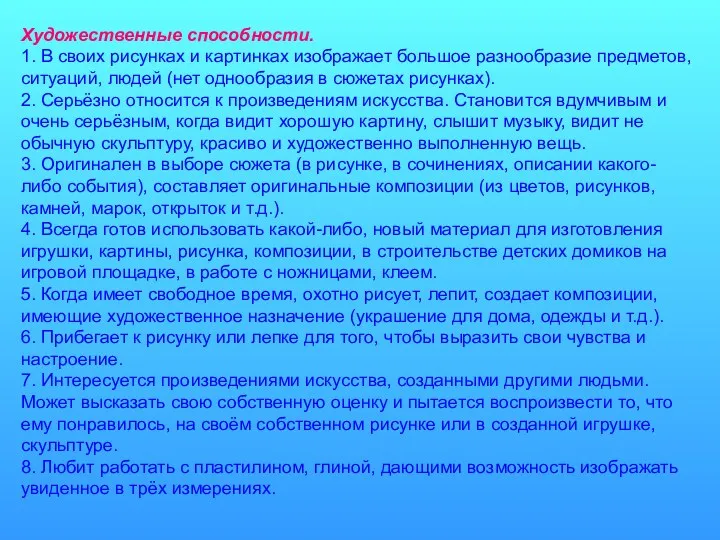 Художественные способности.
1. В своих рисунках и картинках изображает большое разнообразие предметов, ситуаций, людей (нет однообразия в сюжетах рисунках).
2. Серьёзно относится к произведениям искусства. Становится вдумчивым и очень серьёзным, когда видит хорошую картину, слышит музыку, видит не обычную скульптуру, красиво и художественно выполненную вещь.
3. Оригинален в выборе сюжета (в рисунке, в сочинениях, описании какого-либо события), составляет оригинальные композиции (из цветов, рисунков, камней, марок, открыток и т.д.).
4. Всегда готов использовать какой-либо, новый материал для изготовления игрушки, картины, рисунка, композиции, в строительстве детских домиков на игровой площадке, в работе с ножницами, клеем.
5. Когда имеет свободное время, охотно рисует, лепит, создает композиции, имеющие художественное назначение (украшение для дома, одежды и т.д.).
6. Прибегает к рисунку или лепке для того, чтобы выразить свои чувства и настроение.
7. Интересуется произведениями искусства, созданными другими людьми. Может высказать свою собственную оценку и пытается воспроизвести то, что ему понравилось, на своём собственном рисунке или в созданной игрушке, скульптуре.
8. Любит работать с пластилином, глиной, дающими возможность изображать увиденное в трёх измерениях.